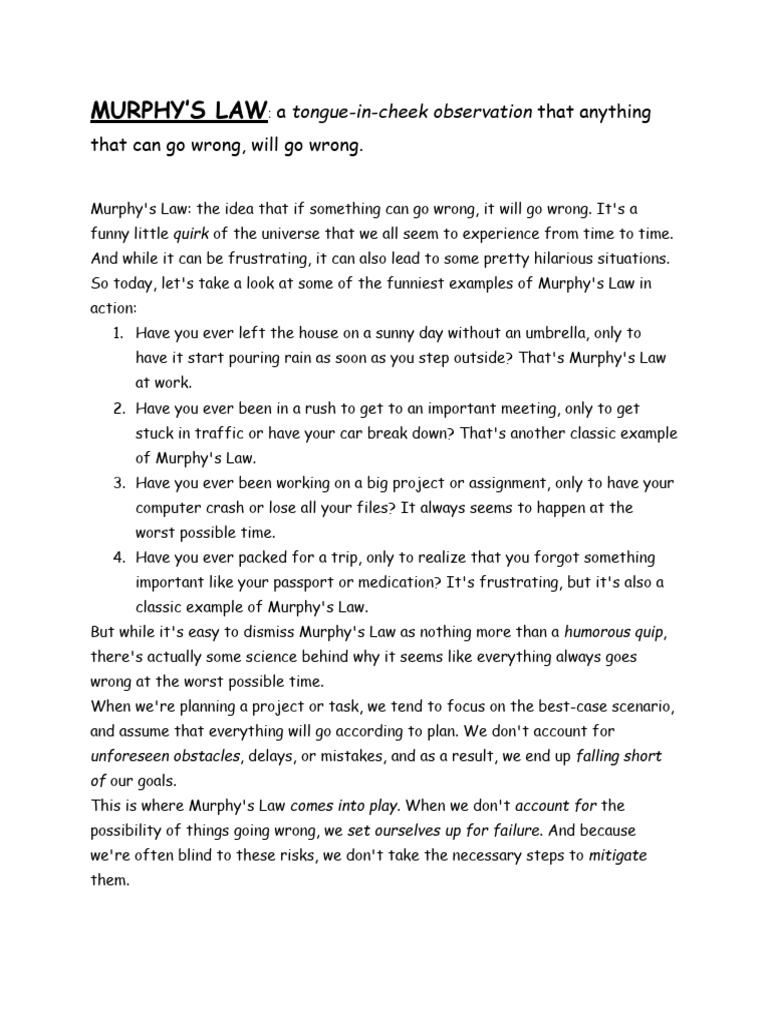 MURPHY'S LAW: a tongue-in-cheek observation that anything that can go wrong, will go wrong.

Murphy's Law: the idea that if something can go wrong, it will go wrong. It's a funny little quirk of the universe that we all seem to experience from time to time. And while it can be frustrating, it can also lead to some pretty hilarious situations. So today, let's take a look at some of the funniest examples of Murphy's Law in action:

1. Have you ever left the house on a sunny day without an umbrella, only to have it start pouring rain as soon as you step outside? That's Murphy's Law at work.
2. Have you ever been in a rush to get to an important meeting, only to get stuck in traffic or have your car break down? That's another classic example of Murphy's Law.
3. Have you ever been working on a big project or assignment, only to have your computer crash or lose all your files? It always seems to happen at the worst possible time.
4. Have you ever packed for a trip, only to realize that you forgot something important like your passport or medication? It's frustrating, but it's also a classic example of Murphy's Law.

But while it's easy to dismiss Murphy's Law as nothing more than a humorous quip, there's actually some science behind why it seems like everything always goes wrong at the worst possible time.

When we're planning a project or task, we tend to focus on the best-case scenario, and assume that everything will go according to plan. We don't account for unforeseen obstacles, delays, or mistakes, and as a result, we end up falling short of our goals.

This is where Murphy's Law comes into play. When we don't account for the possibility of things going wrong, we set ourselves up for failure. And because we're often blind to these risks, we don't take the necessary steps to mitigate them.